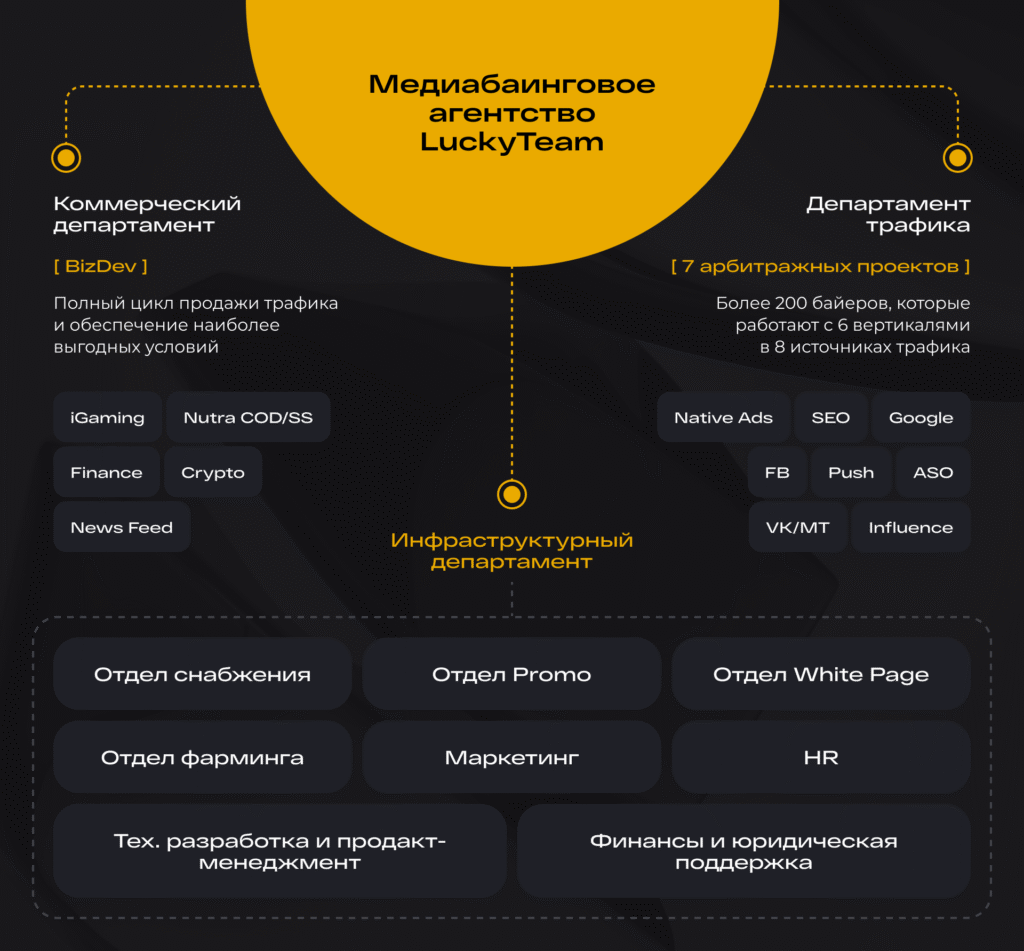 Медиабаинговое агентство LuckyTeam

Коммерческий департамент

[ BizDev ]

Полный цикл продажи трафика и обеспечение наиболее выгодных условий

iGaming
Nutra COD/SS
Finance
Crypto
News Feed

Департамент трафика

[ 7 арбитражных проектов ]

Более 200 байеров, которые работают с 6 вертикалями в 8 источниках трафика

Native Ads
SEO
Google
FB
Push
ASO
VK/MT
Influence

Инфраструктурный департамент

Отдел снабжения
Отдел Promo
Отдел White Page
Отдел фарминга
Маркетинг
HR
Тех. разработка и продакт-менеджмент
Финансы и юридическая поддержка